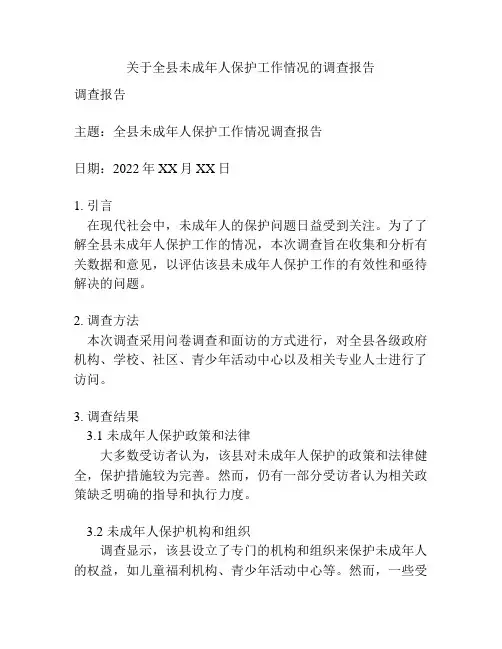 关于全县未成年人保护工作情况的调查报告

调查报告

主题：全县未成年人保护工作情况调查报告

日期：2022 年 XX 月 XX 日

1. 引言
在现代社会中，未成年人的保护问题日益受到关注。为了了解全县未成年人保护工作的情况，本次调查旨在收集和分析有关数据和意见，以评估该县未成年人保护工作的有效性和亟待解决的问题。

2. 调查方法
本次调查采用问卷调查和面访的方式进行，对全县各级政府机构、学校、社区、青少年活动中心以及相关专业人士进行了访问。

3. 调查结果
3.1 未成年人保护政策和法律
大多数受访者认为，该县对未成年人保护的政策和法律健全，保护措施较为完善。然而，仍有一部分受访者认为相关政策缺乏明确的指导和执行力度。

3.2 未成年人保护机构和组织
调查显示，该县设立了专门的机构和组织来保护未成年人的权益，如儿童福利机构、青少年活动中心等。然而，一些受